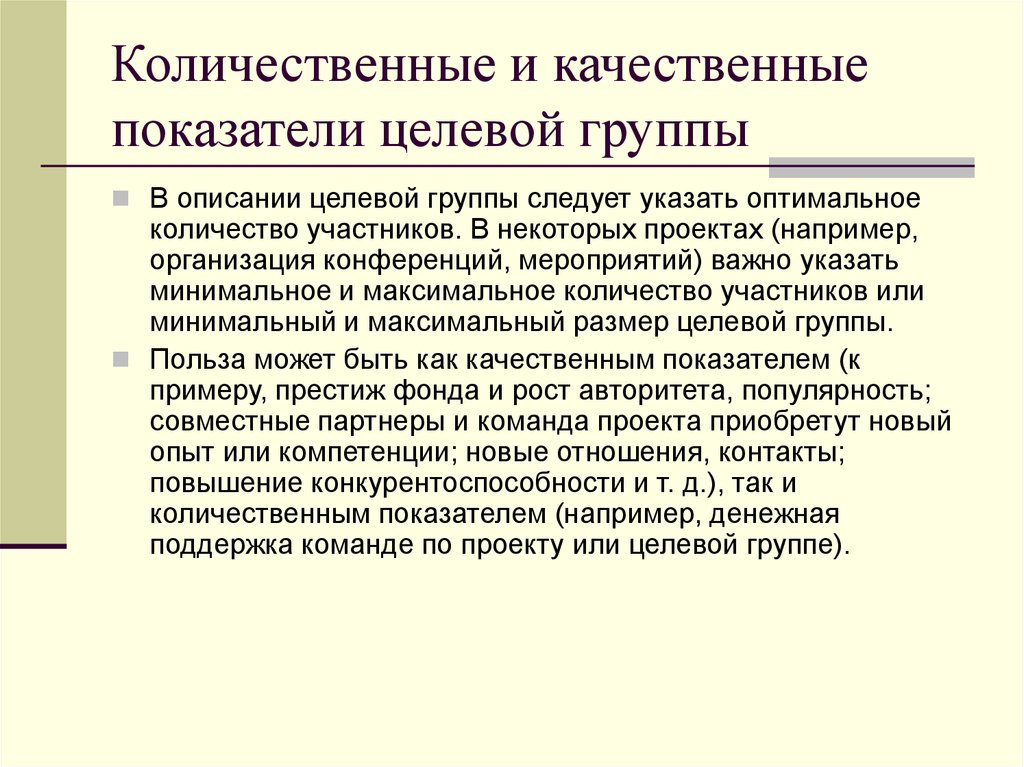 Количественные и качественные показатели целевой группы

В описании целевой группы следует указать оптимальное количество участников. В некоторых проектах (например, организация конференций, мероприятий) важно указать минимальное и максимальное количество участников или минимальный и максимальный размер целевой группы.

Польза может быть как качественным показателем (к примеру, престиж фонда и рост авторитета, популярность; совместные партнеры и команда проекта приобретут новый опыт или компетенции; новые отношения, контакты; повышение конкурентоспособности и т. д.), так и количественным показателем (например, денежная поддержка команде по проекту или целевой группе).